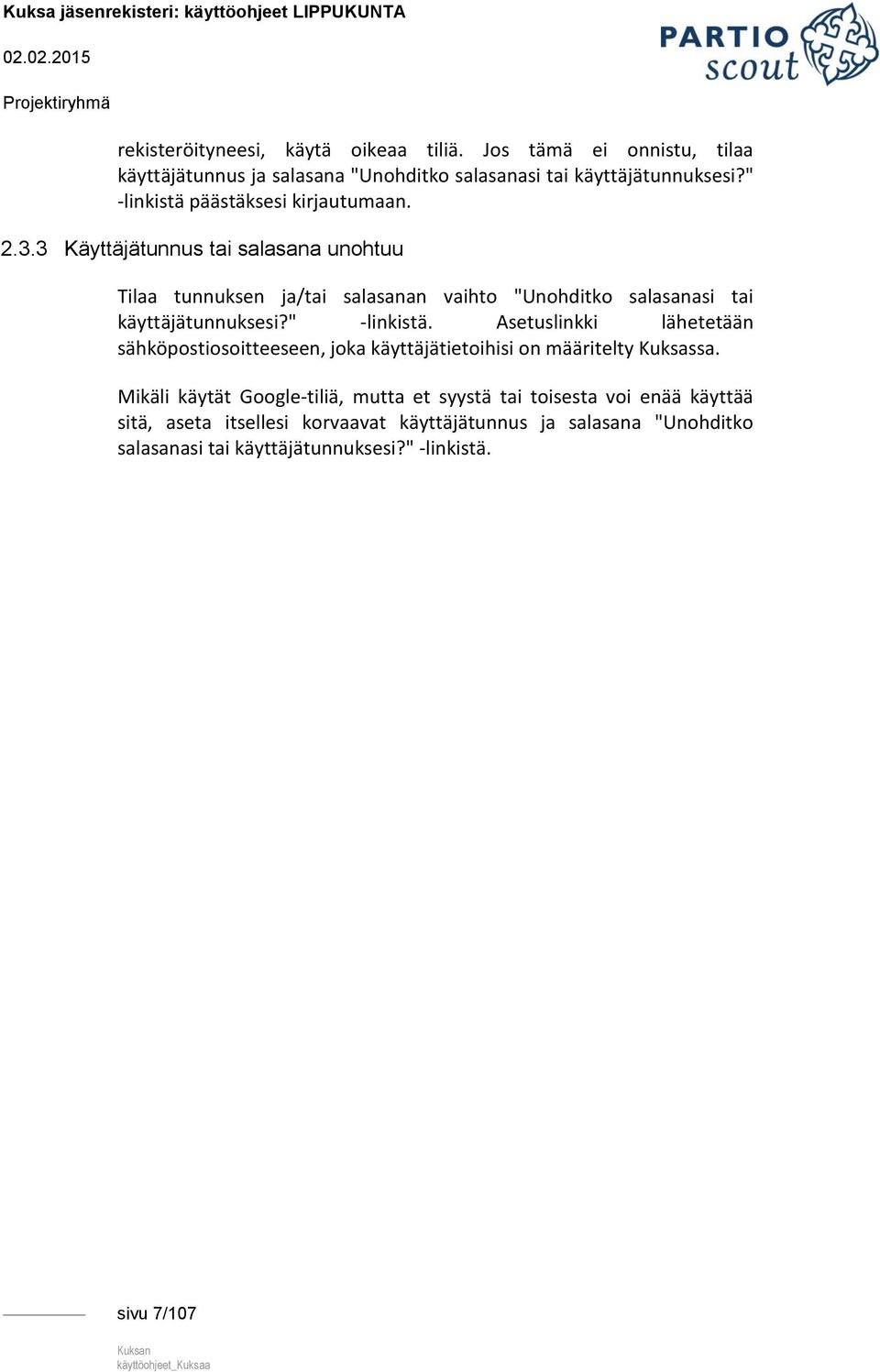 Kuksa jäsenrekisteri: käyttöohjeet LIPPUKUNTA

02.02.2015

Projektiryhmä

PARTIO scout

rekisteröityneesi, käytä oikeaa tiliä. Jos tämä ei onnistu, tilaa käyttäjätunnus ja salasana "Unohditko salasanasi tai käyttäjätunnuksesi?" -linkistä päästäksesi kirjautumaan.

2.3.3 Käyttäjätunnus tai salasana unohtuu

Tilaa tunnuksen ja/tai salasanan vaihto "Unohditko salasanasi tai käyttäjätunnuksesi?" -linkistä. Asetuslinkki lähetetään sähköpostiosoitteeseen, joka käyttäjätietoihisi on määritelty Kuksassa.

Mikäli käytät Google-tiliä, mutta et syystä tai toisesta voi enää käyttää sitä, aseta itsellesi korvaavat käyttäjätunnus ja salasana "Unohditko salasanasi tai käyttäjätunnuksesi?" -linkistä.

sivu 7/107

Kuksan käyttöohjeet_Kuksaa